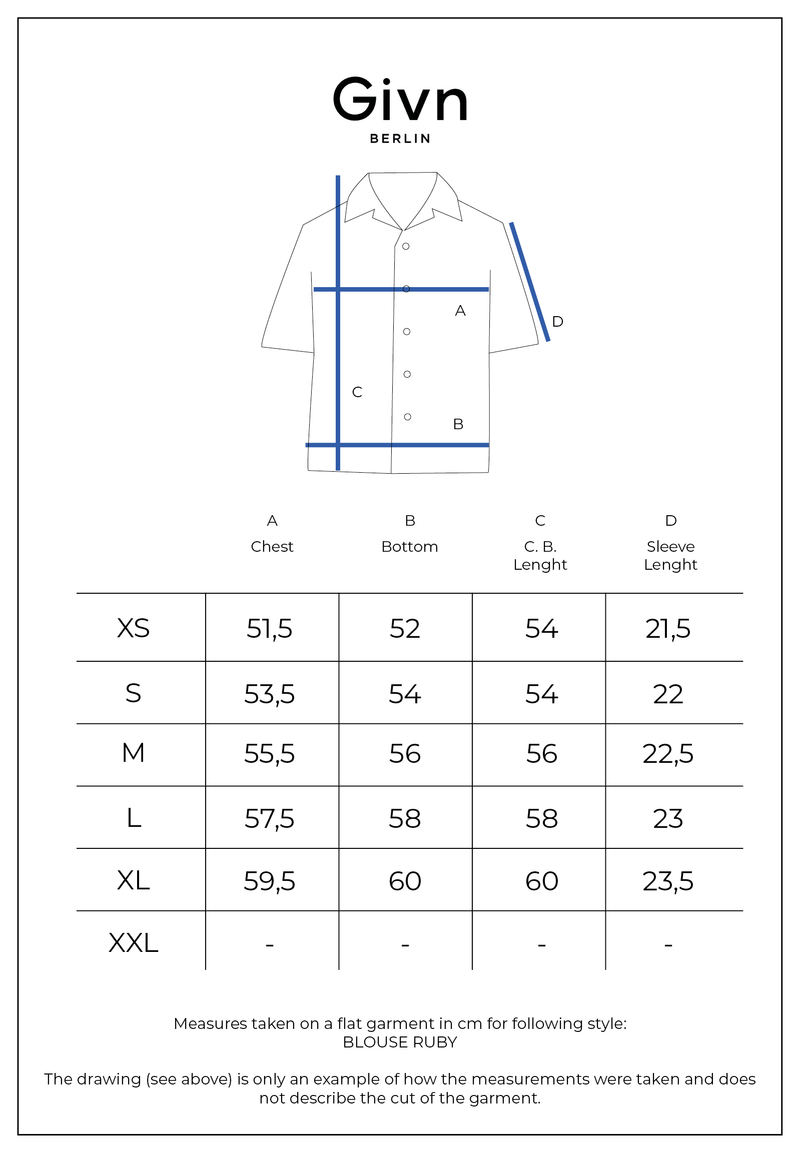 Givn
BERLIN

A
D
C
B

| | A Chest | B Bottom | C C. B. Lenght | D Sleeve Lenght |
|---|---|---|---|---|
| XS | 51,5 | 52 | 54 | 21,5 |
| S | 53,5 | 54 | 54 | 22 |
| M | 55,5 | 56 | 56 | 22,5 |
| L | 57,5 | 58 | 58 | 23 |
| XL | 59,5 | 60 | 60 | 23,5 |
| XXL | - | - | - | - |

Measures taken on a flat garment in cm for following style:
BLOUSE RUBY

The drawing (see above) is only an example of how the measurements were taken and does not describe the cut of the garment.